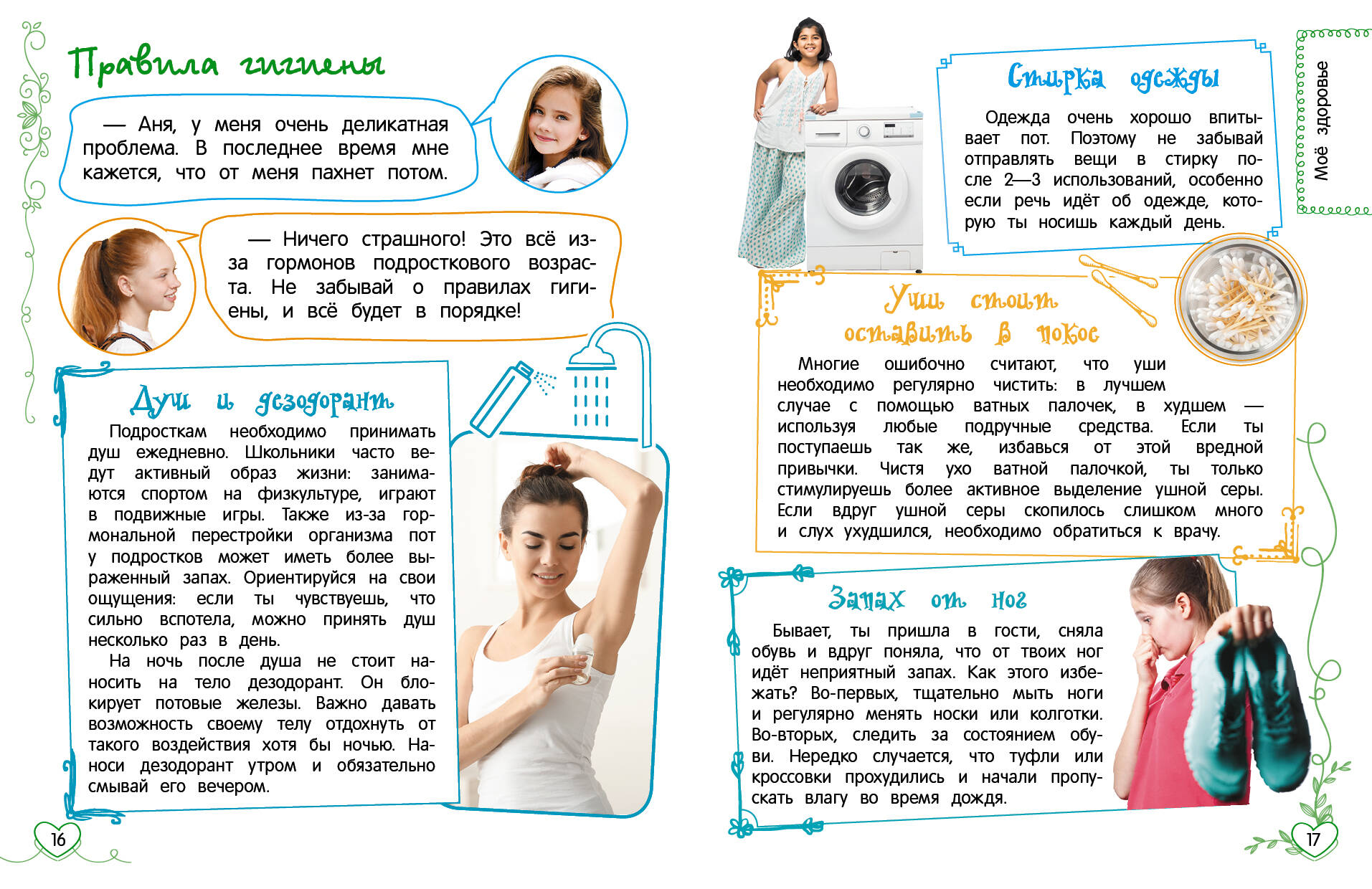 Правила гигиены

— Аня, у меня очень деликатная проблема. В последнее время мне кажется, что от меня пахнет потом.

— Ничего страшного! Это всё из-за гормонов подросткового возраста. Не забывай о правилах гигиены, и всё будет в порядке!

Душ и дезодорант

Подросткам необходимо принимать душ ежедневно. Школьники часто ведут активный образ жизни: занимаются спортом на физкультуре, играют в подвижные игры. Также из-за гормональной перестройки организма пот у подростков может иметь более выраженный запах. Ориентируйся на свои ощущения: если ты чувствуешь, что сильно вспотела, можно принять душ несколько раз в день.

На ночь после душа не стоит наносить на тело дезодорант. Он блокирует потовые железы. Важно давать возможность своему телу отдохнуть от такого воздействия хотя бы ночью. Наноси дезодорант утром и обязательно смывай его вечером.

16

Моё здоровье

Стирка одежды

Одежда очень хорошо впитывает пот. Поэтому не забывай отправлять вещи в стирку после 2—3 использований, особенно если речь идёт об одежде, которую ты носишь каждый день.

Уши стоит оставить в покое

Многие ошибочно считают, что уши необходимо регулярно чистить: в лучшем случае с помощью ватных палочек, в худшем — используя любые подручные средства. Если ты поступаешь так же, избавься от этой вредной привычки. Чистя ухо ватной палочкой, ты только стимулируешь более активное выделение ушной серы. Если вдруг ушной серы скопилось слишком много и слух ухудшился, необходимо обратиться к врачу.

Запах от ног

Бывает, ты пришла в гости, сняла обувь и вдруг поняла, что от твоих ног идёт неприятный запах. Как этого избежать? Во-первых, тщательно мыть ноги и регулярно менять носки или колготки. Во-вторых, следить за состоянием обуви. Нередко случается, что туфли или кроссовки прохудились и начали пропускать влагу во время дождя.

17